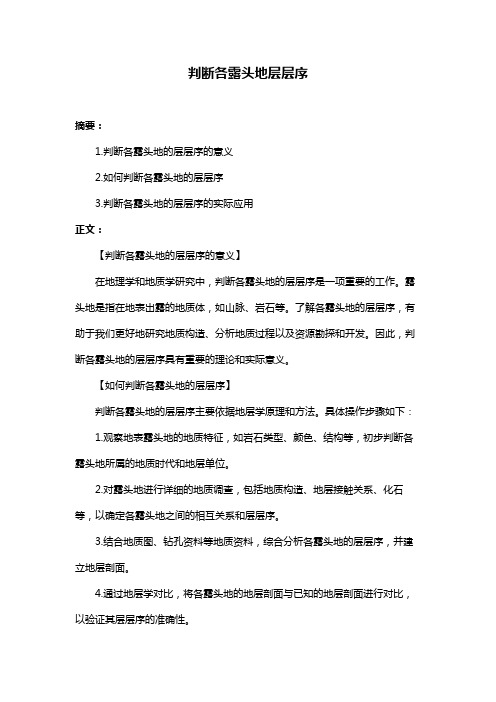 判断各露头地层层序

摘要：

1.判断各露头地的层层序的意义

2.如何判断各露头地的层层序

3.判断各露头地的层层序的实际应用

正文：

【判断各露头地的层层序的意义】

在地理学和地质学研究中，判断各露头地的层层序是一项重要的工作。露头地是指在地表出露的地质体，如山脉、岩石等。了解各露头地的层层序，有助于我们更好地研究地质构造、分析地质过程以及资源勘探和开发。因此，判断各露头地的层层序具有重要的理论和实际意义。

【如何判断各露头地的层层序】

判断各露头地的层层序主要依据地层学原理和方法。具体操作步骤如下：

1.观察地表露头地的地质特征，如岩石类型、颜色、结构等，初步判断各露头地所属的地质时代和地层单位。

2.对露头地进行详细的地质调查，包括地质构造、地层接触关系、化石等，以确定各露头地之间的相互关系和层层序。

3.结合地质图、钻孔资料等地质资料，综合分析各露头地的层层序，并建立地层剖面。

4.通过地层学对比，将各露头地的地层剖面与已知的地层剖面进行对比，以验证其层层序的准确性。